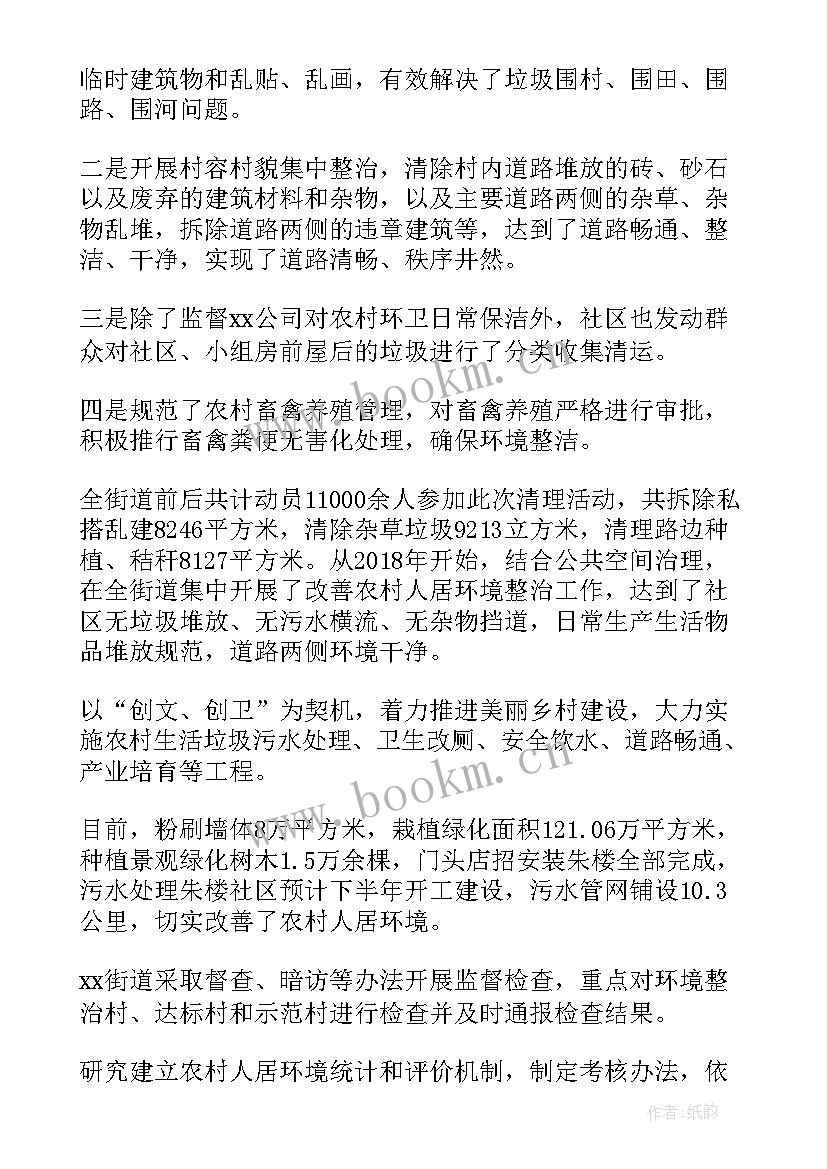 临时建筑物和乱贴、乱画，有效解决了垃圾围村、围田、围路、围河问题。

二是开展村容村貌集中整治，清除村内道路堆放的砖、砂石以及废弃的建筑材料和杂物，以及主要道路两侧的杂草、杂物乱堆，拆除道路两侧的违章建筑等，达到了道路畅通、整洁、干净，实现了道路清畅、秩序井然。

三是除了监督xx公司对农村环卫日常保洁外，社区也发动群众对社区、小组房前屋后的垃圾进行了分类收集清运。

四是规范了农村畜禽养殖管理，对畜禽养殖严格进行审批，积极推行畜禽粪便无害化处理，确保环境整洁。

全街道前后共计动员11000余人参加此次清理活动，共拆除私搭乱建8246平方米，清除杂草垃圾9213立方米，清理路边种植、秸秆8127平方米。从2018年开始，结合公共空间治理，在全街道集中开展了改善农村人居环境整治工作，达到了社区无垃圾堆放、无污水横流、无杂物挡道，日常生产生活物品堆放规范，道路两侧环境干净。

以“创文、创卫”为契机，着力推进美丽乡村建设，大力实施农村生活垃圾污水处理、卫生改厕、安全饮水、道路畅通、产业培育等工程。

目前，粉刷墙体8万平方米，栽植绿化面积121.06万平方米，种植景观绿化树木1.5万余棵，门头店招安装朱楼全部完成，污水处理朱楼社区预计下半年开工建设，污水管网铺设10.3公里，切实改善了农村人居环境。

xx街道采取督查、暗访等办法开展监督检查，重点对环境整治村、达标村和示范村进行检查并及时通报检查结果。

研究建立农村人居环境统计和评价机制，制定考核办法，依

www.bookm.cn

作者:纸韵